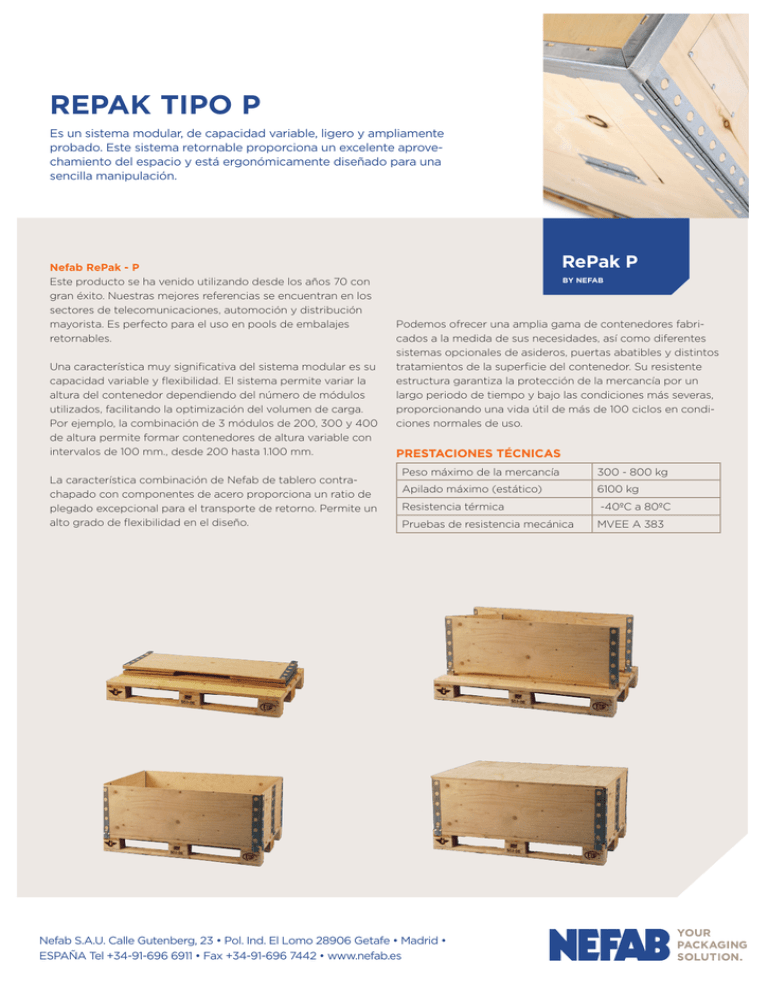 REPAK TIPO P

Es un sistema modular, de capacidad variable, ligero y ampliamente probado. Este sistema retornable proporciona un excelente aprovechamiento del espacio y está ergonómicamente diseñado para una sencilla manipulación.

RePak P
BY NEFAB

Nefab RePak - P
Este producto se ha venido utilizando desde los años 70 con gran éxito. Nuestras mejores referencias se encuentran en los sectores de telecomunicaciones, automoción y distribución mayorista. Es perfecto para el uso en pools de embalajes retornables.

Una característica muy significativa del sistema modular es su capacidad variable y flexibilidad. El sistema permite variar la altura del contenedor dependiendo del número de módulos utilizados, facilitando la optimización del volumen de carga. Por ejemplo, la combinación de 3 módulos de 200, 300 y 400 de altura permite formar contenedores de altura variable con intervalos de 100 mm., desde 200 hasta 1.100 mm.

La característica combinación de Nefab de tablero contrachapado con componentes de acero proporciona un ratio de plegado excepcional para el transporte de retorno. Permite un alto grado de flexibilidad en el diseño.

Podemos ofrecer una amplia gama de contenedores fabricados a la medida de sus necesidades, así como diferentes sistemas opcionales de asideros, puertas abatibles y distintos tratamientos de la superficie del contenedor. Su resistente estructura garantiza la protección de la mercancía por un largo periodo de tiempo y bajo las condiciones más severas, proporcionando una vida útil de más de 100 ciclos en condiciones normales de uso.

PRESTACIONES TÉCNICAS

| Peso máximo de la mercancía | 300 - 800 kg |
|---|---|
| Apilado máximo (estático) | 6100 kg |
| Resistencia térmica | -40ºC a 80ºC |
| Pruebas de resistencia mecánica | MVEE A 383 |

Nefab S.A.U. Calle Gutenberg, 23 • Pol. Ind. El Lomo 28906 Getafe • Madrid • ESPAÑA Tel +34-91-696 6911 • Fax +34-91-696 7442 • www.nefab.es

NEFAB YOUR PACKAGING SOLUTION.